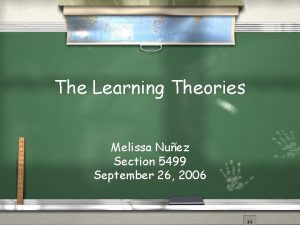 The Learning Theories

Melissa Nuñez
Section 5499
September 26, 2006